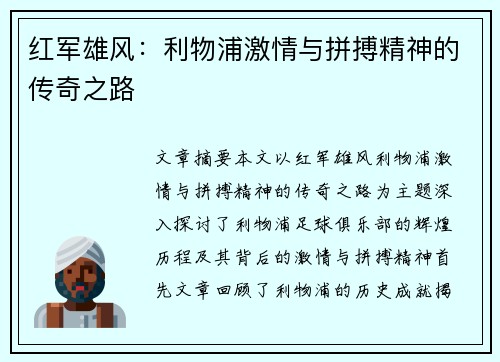 红军雄风：利物浦激情与拼搏精神的传奇之路

文章摘要本文以红军雄风利物浦激情与拼搏精神的传奇之路为主题深入探讨了利物浦足球俱乐部的辉煌历程及其背后的激情与拼搏精神首先文章回顾了利物浦的历史成就揭